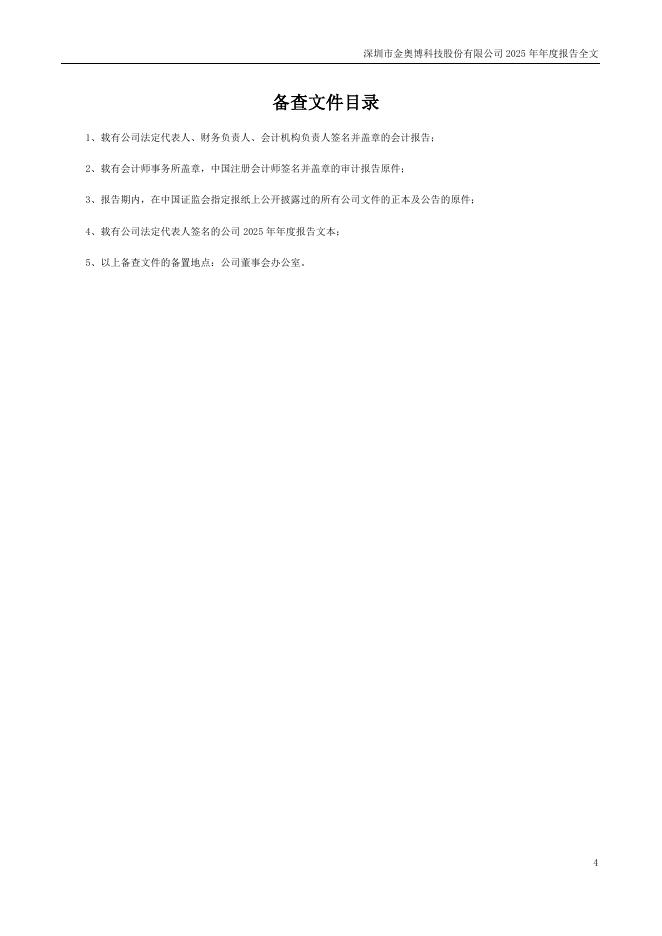 深圳市金奥博科技股份有限公司 2025 年年度报告全文

备查文件目录

1、载有公司法定代表人、财务负责人、会计机构负责人签名并盖章的会计报告；

2、载有会计师事务所盖章，中国注册会计师签名并盖章的审计报告原件；

3、报告期内，在中国证监会指定报纸上公开披露过的所有公司文件的正本及公告的原件；

4、载有公司法定代表人签名的公司 2025 年年度报告文本；

5、以上备查文件的备置地点：公司董事会办公室。

4